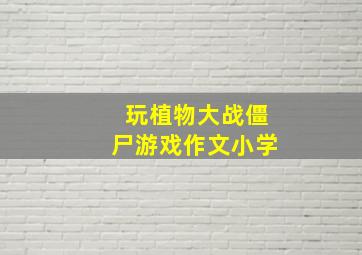 玩植物大战僵尸游戏作文小学